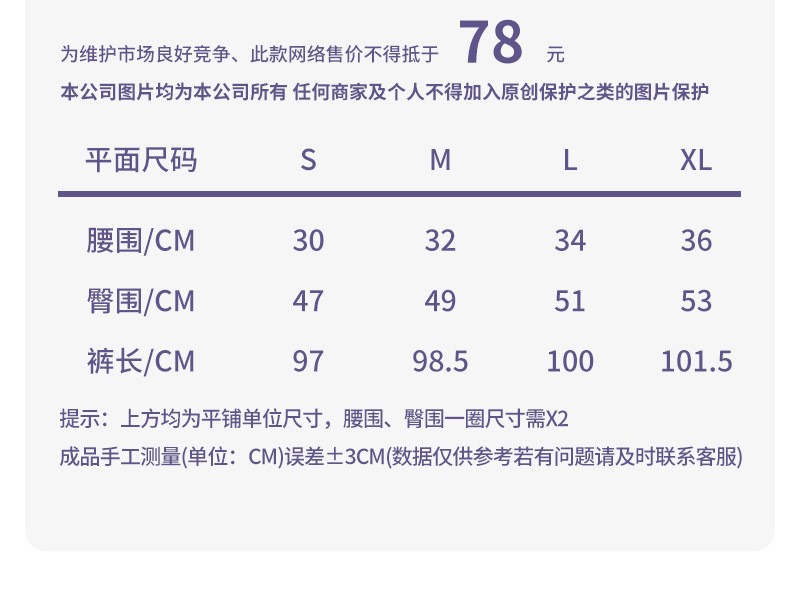 为维护市场良好竞争、此款网络售价不得抵于 78 元

本公司图片均为本公司所有 任何商家及个人不得加入原创保护之类的图片保护

| 平面尺码 | S | M | L | XL |
|---|---|---|---|---|
| 腰围/CM | 30 | 32 | 34 | 36 |
| 臀围/CM | 47 | 49 | 51 | 53 |
| 裤长/CM | 97 | 98.5 | 100 | 101.5 |

提示：上方均为平铺单位尺寸，腰围、臀围一圈尺寸需X2

成品手工测量(单位：CM)误差±3CM(数据仅供参考若有问题请及时联系客服)